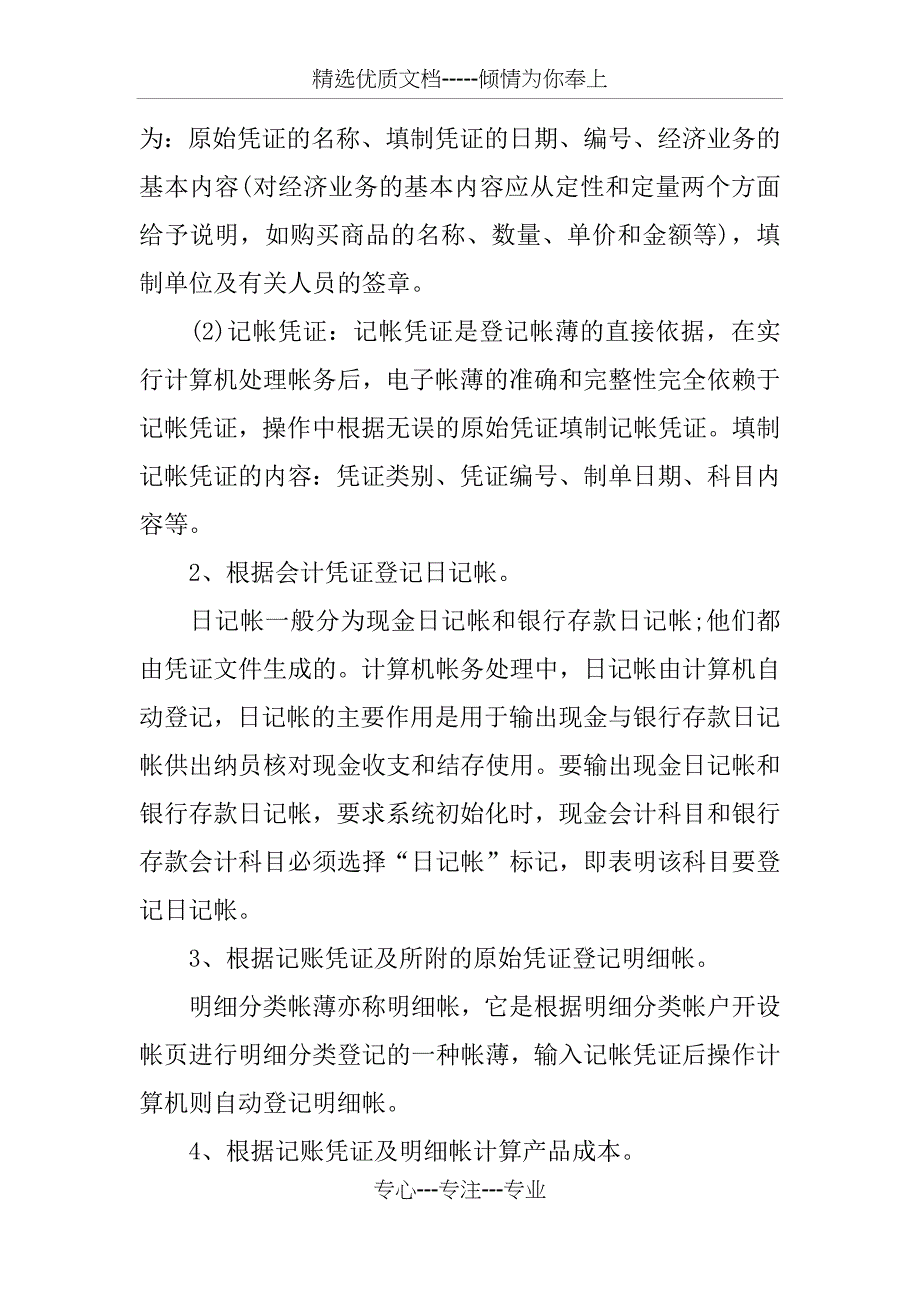 精选优质文档-----倾情为你奉上

为：原始凭证的名称、填制凭证的日期、编号、经济业务的基本内容(对经济业务的基本内容应从定性和定量两个方面给予说明，如购买商品的名称、数量、单价和金额等)，填制单位及有关人员的签章。

(2)记帐凭证：记帐凭证是登记帐薄的直接依据，在实行计算机处理帐务后，电子帐薄的准确和完整性完全依赖于记帐凭证，操作中根据无误的原始凭证填制记帐凭证。填制记帐凭证的内容：凭证类别、凭证编号、制单日期、科目内容等。

2、根据会计凭证登记日记帐。

日记帐一般分为现金日记帐和银行存款日记帐;他们都由凭证文件生成的。计算机帐务处理中，日记帐由计算机自动登记，日记帐的主要作用是用于输出现金与银行存款日记帐供出纳员核对现金收支和结存使用。要输出现金日记帐和银行存款日记帐，要求系统初始化时，现金会计科目和银行存款会计科目必须选择“日记帐”标记，即表明该科目要登记日记帐。

3、根据记账凭证及所附的原始凭证登记明细帐。

明细分类帐薄亦称明细帐，它是根据明细分类帐户开设帐页进行明细分类登记的一种帐薄，输入记帐凭证后操作计算机则自动登记明细帐。

4、根据记账凭证及明细帐计算产品成本。

专心---专注---专业